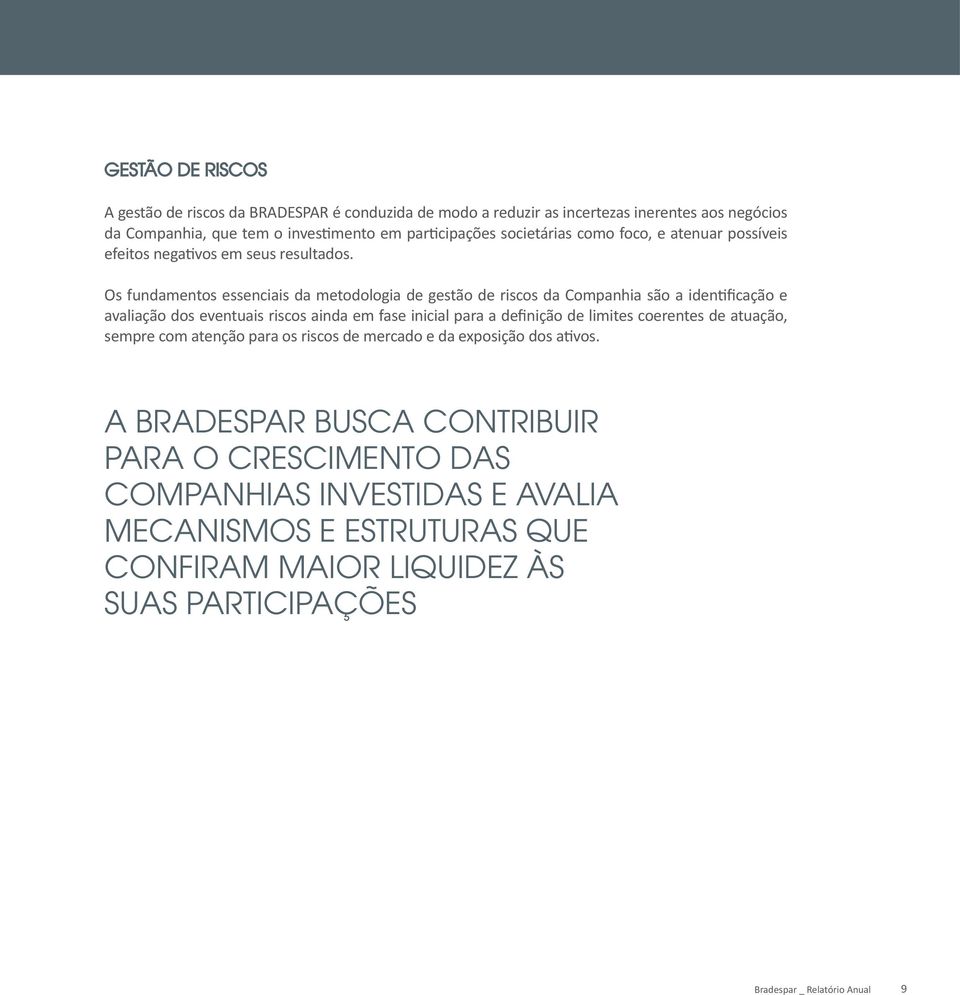 GESTÃO DE RISCOS

A gestão de riscos da BRADESPAR é conduzida de modo a reduzir as incertezas inerentes aos negócios da Companhia, que tem o investimento em participações societárias como foco, e atenuar possíveis efeitos negativos em seus resultados.

Os fundamentos essenciais da metodologia de gestão de riscos da Companhia são a identificação e avaliação dos eventuais riscos ainda em fase inicial para a definição de limites coerentes de atuação, sempre com atenção para os riscos de mercado e da exposição dos ativos.

A BRADESPAR BUSCA CONTRIBUIR PARA O CRESCIMENTO DAS COMPANHIAS INVESTIDAS E AVALIA MECANISMOS E ESTRUTURAS QUE CONFIRAM MAIOR LIQUIDEZ ÀS SUAS PARTICIPAÇÕES

Bradespar _ Relatório Anual 9